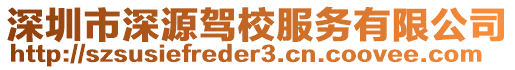 深圳市深源驾校服务有限公司
http://szsusiefreder3.cn.coovee.com